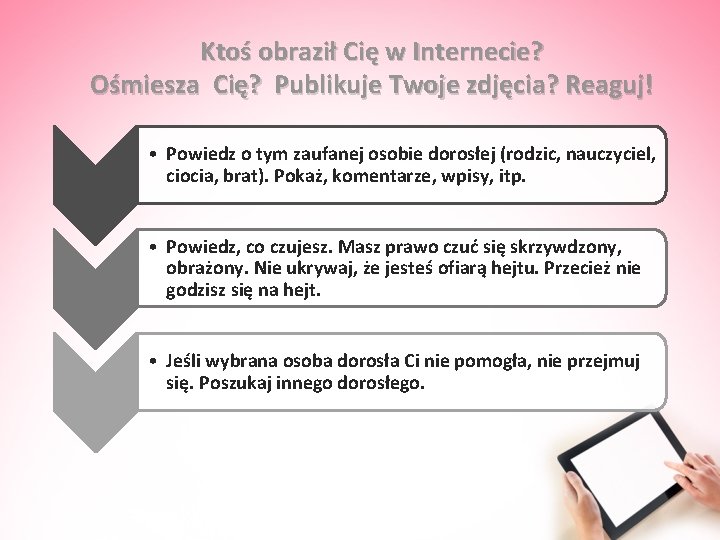 Ktoś obraził Cię w Internecie?
Ośmiesza Cię? Publikuje Twoje zdjęcia? Reaguj!

• Powiedz o tym zaufanej osobie dorosłej (rodzic, nauczyciel, ciocia, brat). Pokaż, komentarze, wpisy, itp.

• Powiedz, co czujesz. Masz prawo czuć się skrzywdzony, obrażony. Nie ukrywaj, że jesteś ofiarą hejtu. Przecież nie godzisz się na hejt.

• Jeśli wybrana osoba dorosła Ci nie pomogła, nie przejmuj się. Poszukaj innego dorosłego.